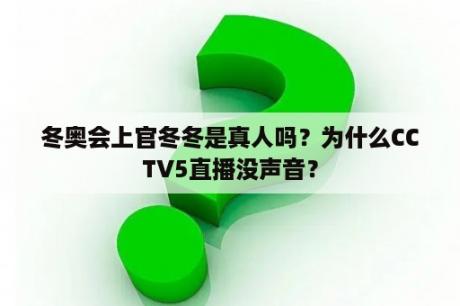 冬奥会上官冬冬是真人吗？为什么CCTV5直播没声音？